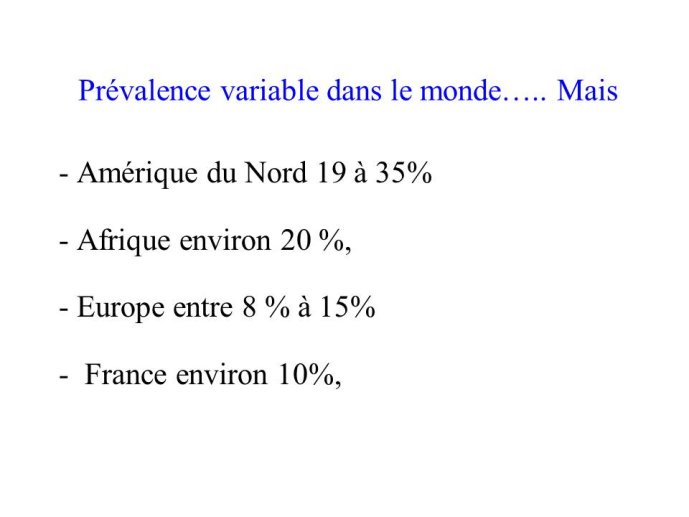 Prévalence variable dans le monde….. Mais

- Amérique du Nord 19 à 35%

- Afrique environ 20 %,

- Europe entre 8 % à 15%

- France environ 10%,